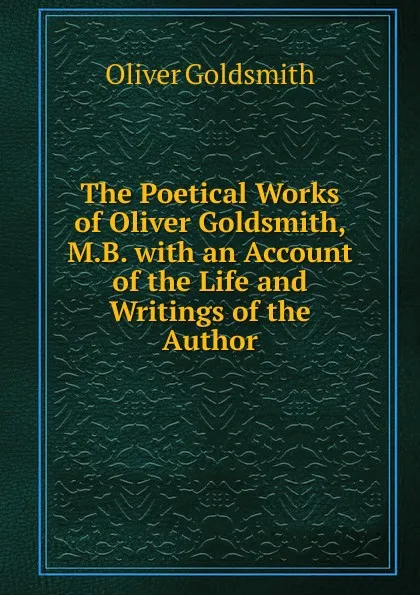 Oliver Goldsmith

The Poetical Works of Oliver Goldsmith, M.B. with an Account of the Life and Writings of the Author